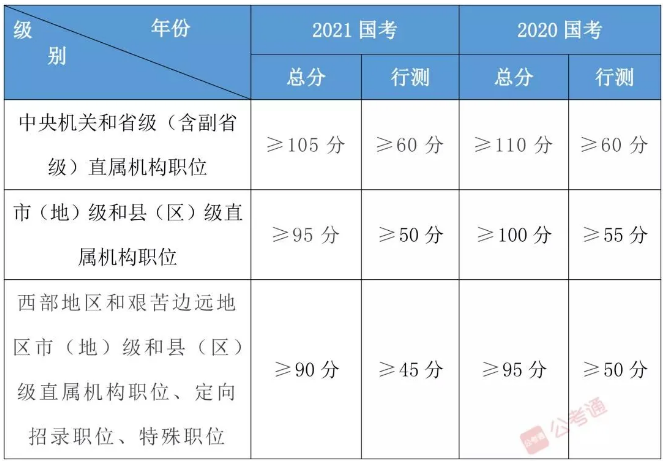 | 级别 年份 | 2021国考 | | 2020国考 | |
|---|---|---|---|---|
| | 总分 | 行测 | 总分 | 行测 |
| 中央机关和省级（含副省级）直属机构职位 | ≥105分 | ≥60分 | ≥110分 | ≥60分 |
| 市（地）级和县（区）级直属机构职位 | ≥95分 | ≥50分 | ≥100分 | ≥55分 |
| 西部地区和艰苦边远地区市（地）级和县（区）级直属机构职位、定向招录职位、特殊职位 | ≥90分 | ≥45分 | ≥95分 | ≥50分 |

公考通